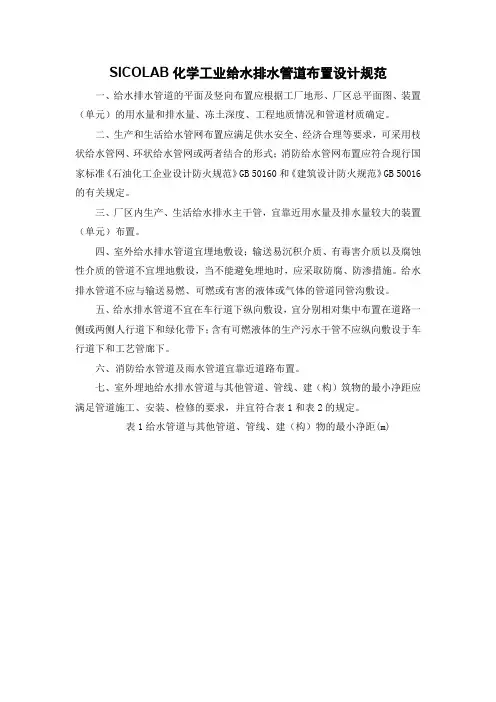 SICOLAB 化学工业给水排水管道布置设计规范

一、给水排水管道的平面及竖向布置应根据工厂地形、厂区总平面图、装置（单元）的用水量和排水量、冻土深度、工程地质情况和管道材质确定。

二、生产和生活给水管网布置应满足供水安全、经济合理等要求，可采用枝状给水管网、环状给水管网或两者结合的形式；消防给水管网布置应符合现行国家标准《石油化工企业设计防火规范》GB 50160 和《建筑设计防火规范》GB 50016 的有关规定。

三、厂区内生产、生活给水排水主干管，宜靠近用水量及排水量较大的装置（单元）布置。

四、室外给水排水管道宜埋地敷设；输送易沉积介质、有毒害介质以及腐蚀性介质的管道不宜埋地敷设，当不能避免埋地时，应采取防腐、防渗措施。给水排水管道不应与输送易燃、可燃或有害的液体或气体的管道同管沟敷设。

五、给水排水管道不宜在车行道下纵向敷设，宜分别相对集中布置在道路一侧或两侧人行道下和绿化带下；含有可燃液体的生产污水干管不应纵向敷设于车行道下和工艺管廊下。

六、消防给水管道及雨水管道宜靠近道路布置。

七、室外埋地给水排水管道与其他管道、管线、建（构）筑物的最小净距应满足管道施工、安装、检修的要求，并宜符合表 1 和表 2 的规定。

表 1 给水管道与其他管道、管线、建（构）物的最小净距(m)